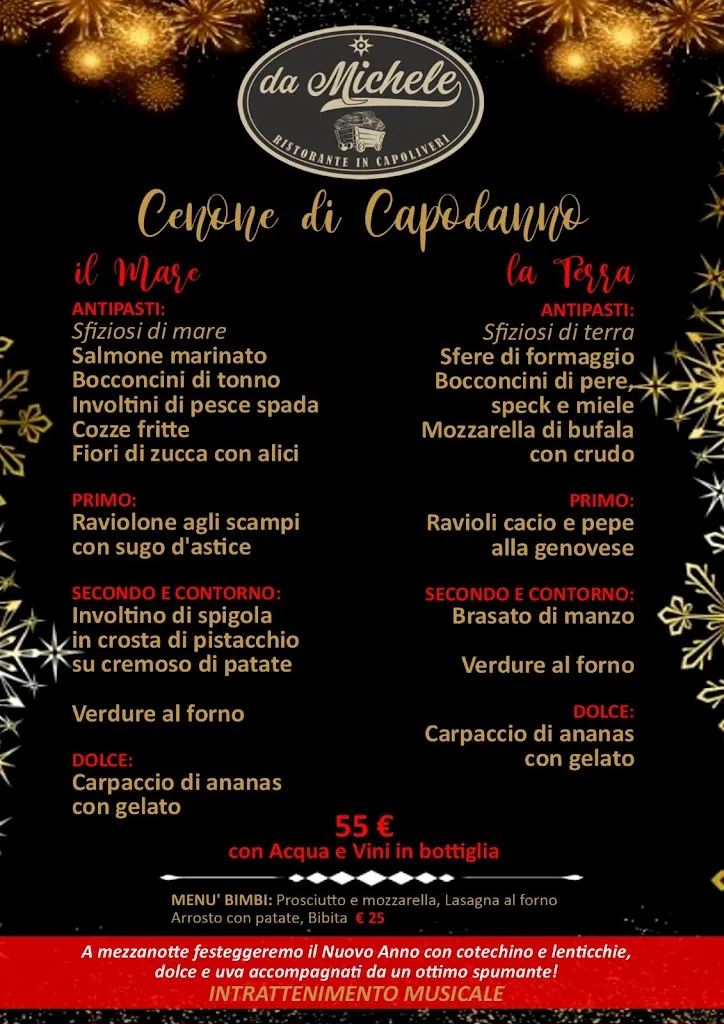 da Michele
RISTORANTE IN CAPOLIVERI

Cenone di Capodanno

il Mare

ANTIPASTI:
Sfiziosi di mare
Salmone marinato
Bocconcini di tonno
Involtini di pesce spada
Cozze fritte
Fiori di zucca con alici

PRIMO:
Raviolone agli scampi con sugo d'astice

SECONDO E CONTORNO:
Involtino di spigola in crosta di pistacchio su cremoso di patate

Verdure al forno

DOLCE:
Carpaccio di ananas con gelato

la Terra

ANTIPASTI:
Sfiziosi di terra
Sfere di formaggio
Bocconcini di pere, speck e miele
Mozzarella di bufala con crudo

PRIMO:
Ravioli cacio e pepe alla genovese

SECONDO E CONTORNO:
Brasato di manzo

Verdure al forno

DOLCE:
Carpaccio di ananas con gelato

55 €
con Acqua e Vini in bottiglia

MENU' BIMBI: Prosciutto e mozzarella, Lasagna al forno Arrosto con patate, Bibita € 25

A mezzanotte festeggeremo il Nuovo Anno con cotechino e lenticchie, dolce e uva accompagnati da un ottimo spumante!
INTRATTENIMENTO MUSICALE